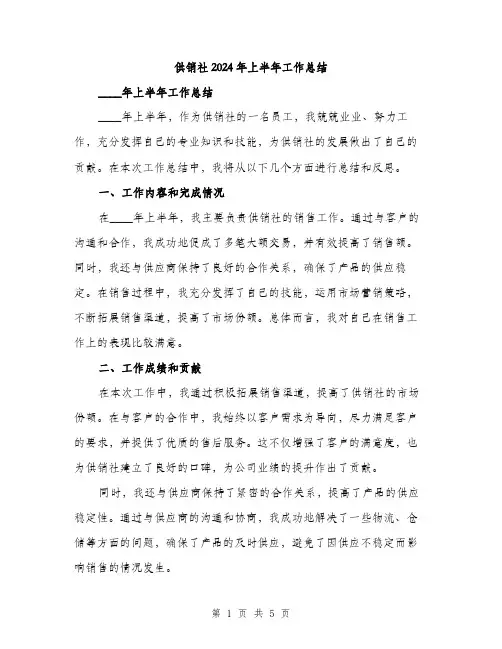 供销社2024年上半年工作总结

____年上半年工作总结

____年上半年，作为供销社的一名员工，我兢兢业业、努力工作，充分发挥自己的专业知识和技能，为供销社的发展做出了自己的贡献。在本次工作总结中，我将从以下几个方面进行总结和反思。

一、工作内容和完成情况

在____年上半年，我主要负责供销社的销售工作。通过与客户的沟通和合作，我成功地促成了多笔大额交易，并有效提高了销售额。同时，我还与供应商保持了良好的合作关系，确保了产品的供应稳定。在销售过程中，我充分发挥了自己的技能，运用市场营销策略，不断拓展销售渠道，提高了市场份额。总体而言，我对自己在销售工作上的表现比较满意。

二、工作成绩和贡献

在本次工作中，我通过积极拓展销售渠道，提高了供销社的市场份额。在与客户的合作中，我始终以客户需求为导向，尽力满足客户的要求，并提供了优质的售后服务。这不仅增强了客户的满意度，也为供销社建立了良好的口碑，为公司业绩的提升作出了贡献。

同时，我还与供应商保持了紧密的合作关系，提高了产品的供应稳定性。通过与供应商的沟通和协商，我成功地解决了一些物流、仓储等方面的问题，确保了产品的及时供应，避免了因供应不稳定而影响销售的情况发生。

第 1 页 共 5 页